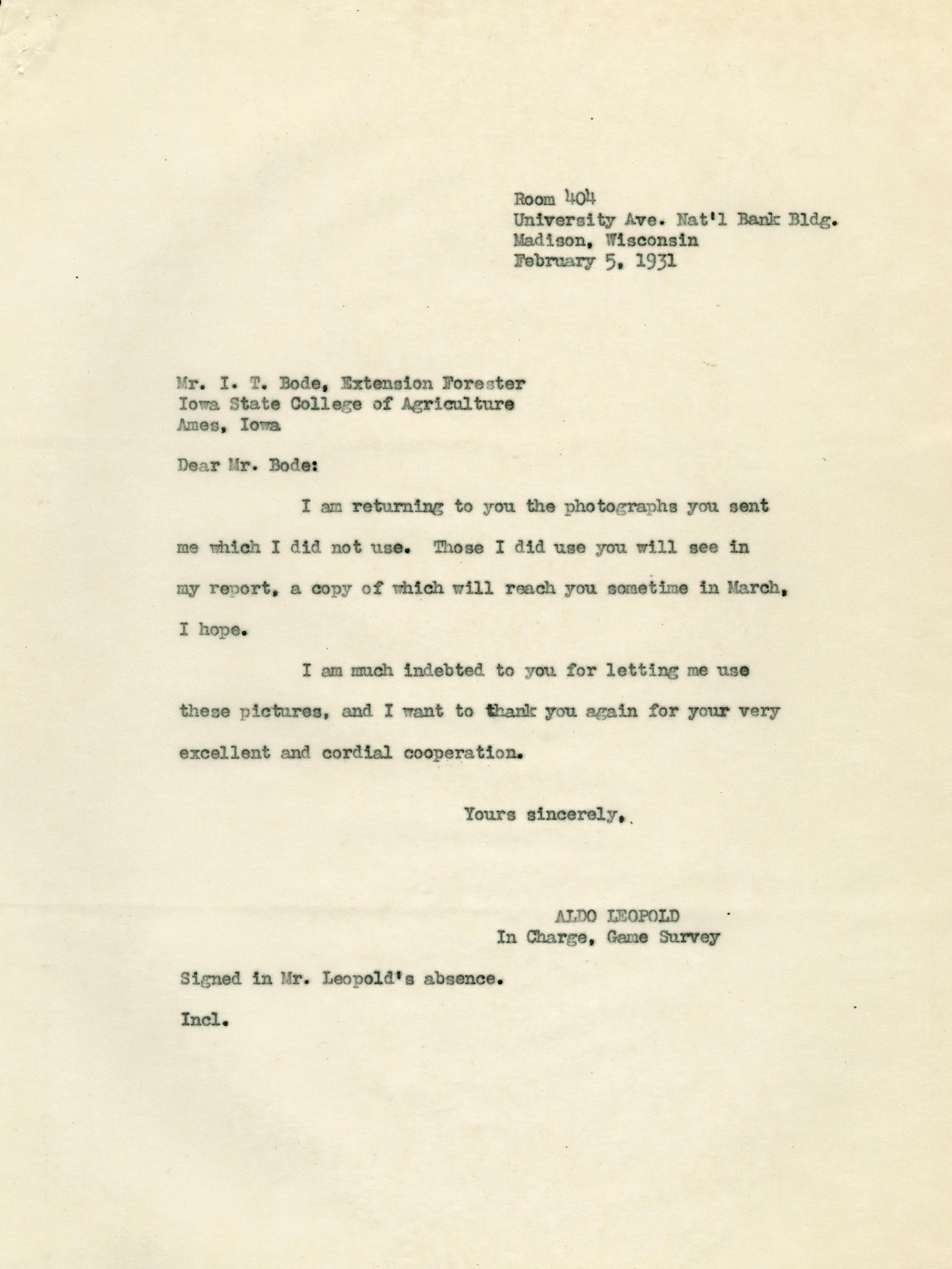 Room 404
University Ave. Nat'l Bank Bldg.
Madison, Wisconsin
February 5, 1931

Mr. I. T. Bode, Extension Forester
Iowa State College of Agriculture
Ames, Iowa

Dear Mr. Bode:

I am returning to you the photographs you sent me which I did not use. Those I did use you will see in my report, a copy of which will reach you sometime in March, I hope.

I am much indebted to you for letting me use these pictures, and I want to thank you again for your very excellent and cordial cooperation.

Yours sincerely,

ALDO LEOPOLD
In Charge, Game Survey

Signed in Mr. Leopold's absence.

Incl.